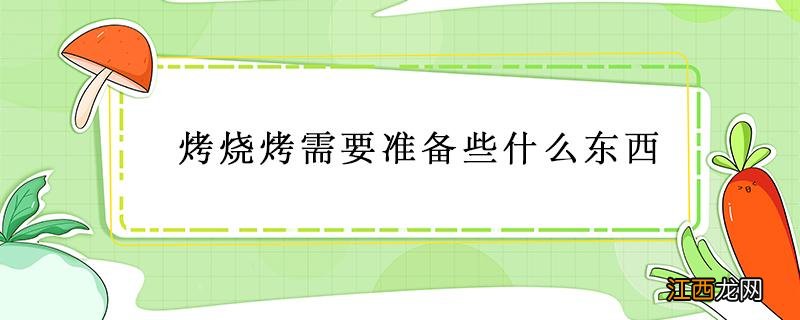 烤烧烤需要准备些什么东西

江西龙网